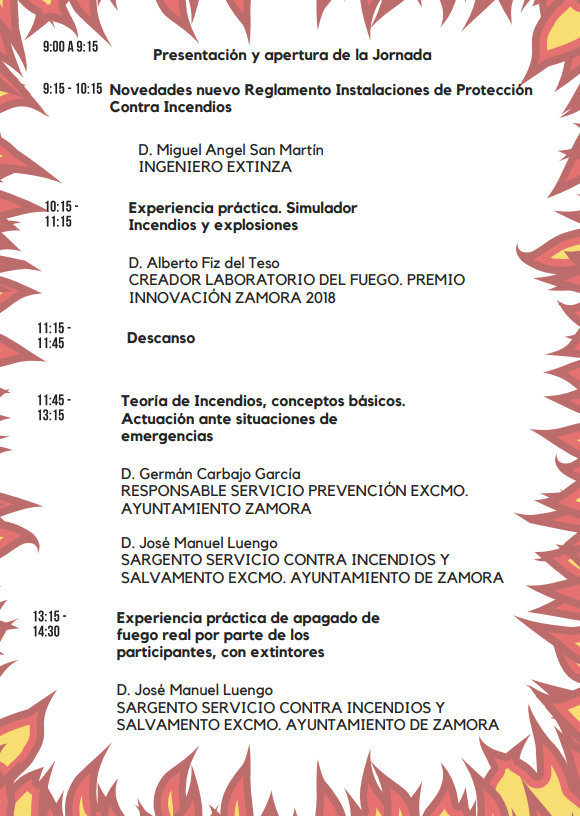 9:00 A 9:15

Presentación y apertura de la Jornada

9:15 - 10:15 Novedades nuevo Reglamento Instalaciones de Protección Contra Incendios

D. Miguel Angel San Martín
INGENIERO EXTINZA

10:15 - 11:15

Experiencia práctica. Simulador Incendios y explosiones

D. Alberto Fiz del Teso
CREADOR LABORATORIO DEL FUEGO. PREMIO INNOVACIÓN ZAMORA 2018

11:15 - 11:45

Descanso

11:45 - 13:15

Teoría de Incendios, conceptos básicos. Actuación ante situaciones de emergencias

D. Germán Carbajo García
RESPONSABLE SERVICIO PREVENCIÓN EXCMO. AYUNTAMIENTO ZAMORA

D. José Manuel Luengo
SARGENTO SERVICIO CONTRA INCENDIOS Y SALVAMENTO EXCMO. AYUNTAMIENTO DE ZAMORA

13:15 - 14:30

Experiencia práctica de apagado de fuego real por parte de los participantes, con extintores

D. José Manuel Luengo
SARGENTO SERVICIO CONTRA INCENDIOS Y SALVAMENTO EXCMO. AYUNTAMIENTO DE ZAMORA